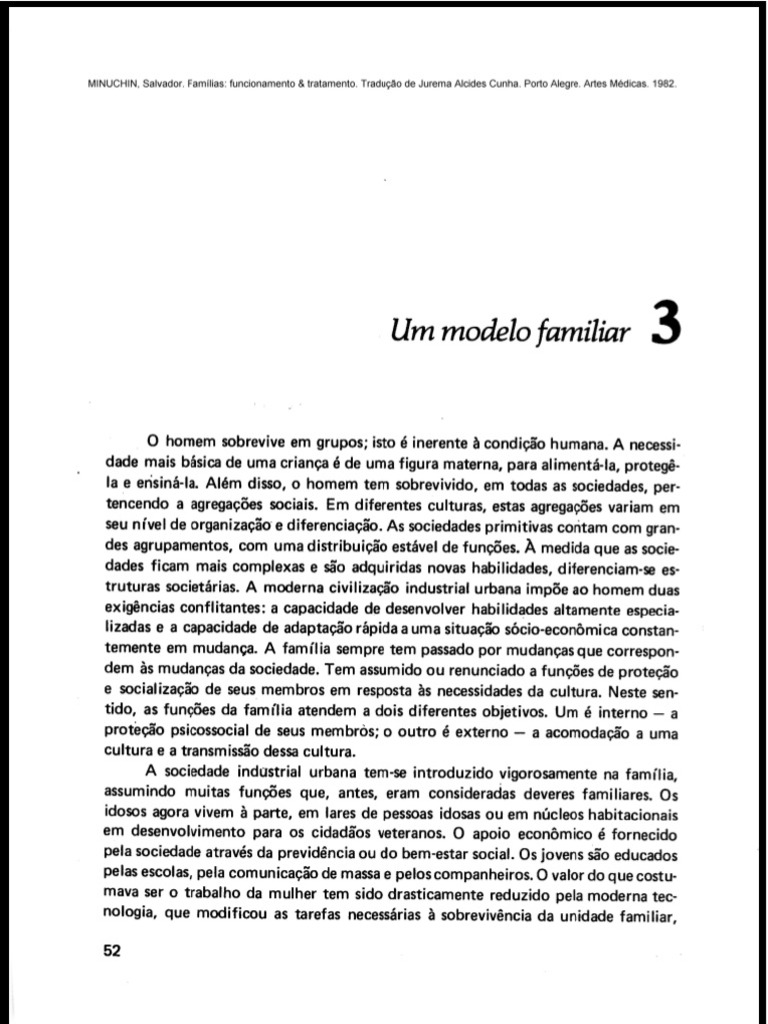 MINUCHIN, Salvador. Famílias: funcionamento & tratamento. Tradução de Jurema Alcides Cunha. Porto Alegre. Artes Médicas. 1982.

Um modelo familiar 3

O homem sobrevive em grupos; isto é inerente à condição humana. A necessidade mais básica de uma criança é de uma figura materna, para alimentá-la, protegê-la e ensiná-la. Além disso, o homem tem sobrevivido, em todas as sociedades, pertencendo a agregações sociais. Em diferentes culturas, estas agregações variam em seu nível de organização e diferenciação. As sociedades primitivas contam com grandes agrupamentos, com uma distribuição estável de funções. À medida que as sociedades ficam mais complexas e são adquiridas novas habilidades, diferenciam-se estruturas societárias. A moderna civilização industrial urbana impõe ao homem duas exigências conflitantes: a capacidade de desenvolver habilidades altamente especializadas e a capacidade de adaptação rápida a uma situação sócio-econômica constantemente em mudança. A família sempre tem passado por mudanças que correspondem às mudanças da sociedade. Tem assumido ou renunciado a funções de proteção e socialização de seus membros em resposta às necessidades da cultura. Neste sentido, as funções da família atendem a dois diferentes objetivos. Um é interno — a proteção psicossocial de seus membros; o outro é externo — a acomodação a uma cultura e a transmissão dessa cultura.

A sociedade industrial urbana tem-se introduzido vigorosamente na família, assumindo muitas funções que, antes, eram consideradas deveres familiares. Os idosos agora vivem à parte, em lares de pessoas idosas ou em núcleos habitacionais em desenvolvimento para os cidadãos veteranos. O apoio econômico é fornecido pela sociedade através da previdência ou do bem-estar social. Os jovens são educados pelas escolas, pela comunicação de massa e pelos companheiros. O valor do que costumava ser o trabalho da mulher tem sido drasticamente reduzido pela moderna tecnologia, que modificou as tarefas necessárias à sobrevivência da unidade familiar,

52